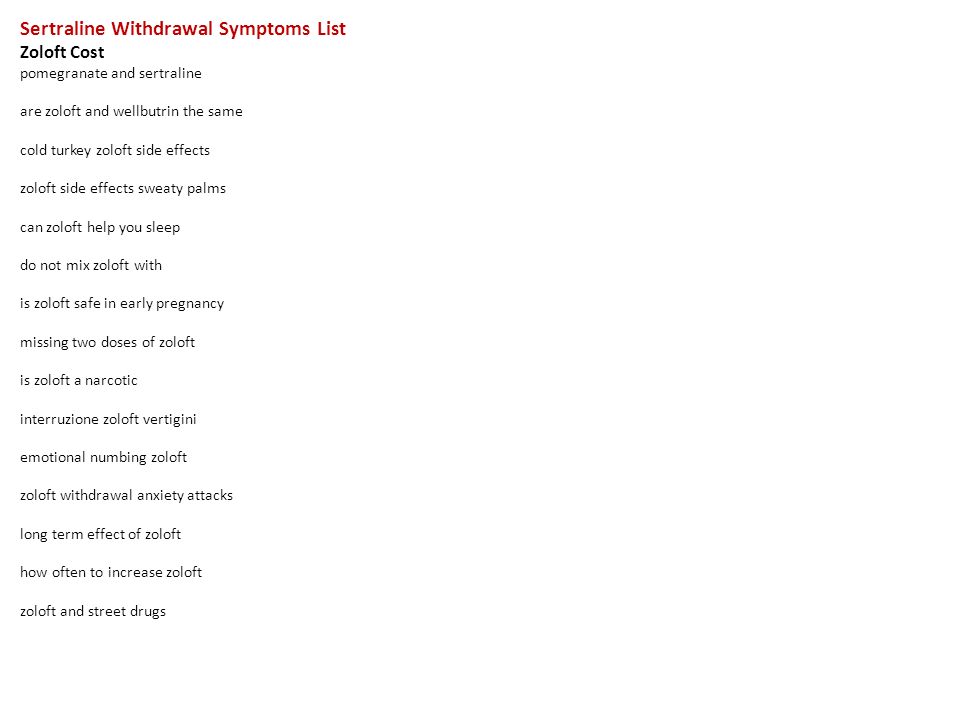 Sertraline Withdrawal Symptoms List
Zoloft Cost
pomegranate and sertraline

are zoloft and wellbutrin the same

cold turkey zoloft side effects

zoloft side effects sweaty palms

can zoloft help you sleep

do not mix zoloft with

is zoloft safe in early pregnancy

missing two doses of zoloft

is zoloft a narcotic

interruzione zoloft vertigini

emotional numbing zoloft

zoloft withdrawal anxiety attacks

long term effect of zoloft

how often to increase zoloft

zoloft and street drugs